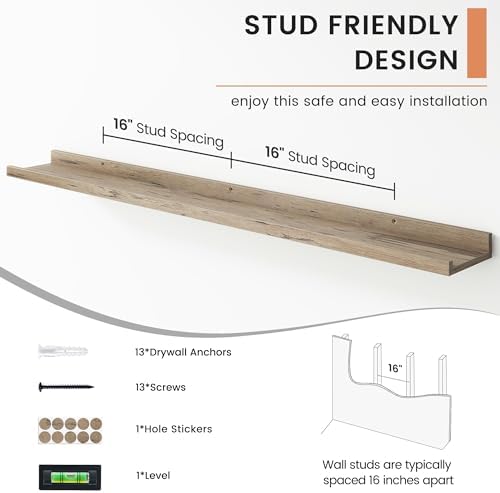 STUD FRIENDLY DESIGN

enjoy this safe and easy installation

16" Stud Spacing

16" Stud Spacing

13*Drywall Anchors

13*Screws

1*Hole Stickers

1*Level

16"

Wall studs are typically spaced 16 inches apart